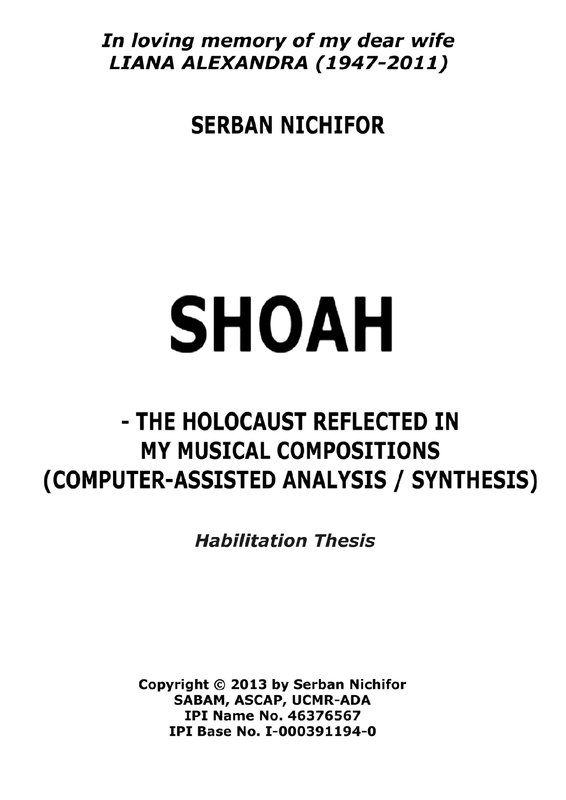 In loving memory of my dear wife
LIANA ALEXANDRA (1947-2011)

SERBAN NICHIFOR

SHOAH

- THE HOLOCAUST REFLECTED IN
MY MUSICAL COMPOSITIONS
(COMPUTER-ASSISTED ANALYSIS / SYNTHESIS)

Habilitation Thesis

Copyright © 2013 by Serban Nichifor
SABAM, ASCAP, UCMR-ADA
IPI Name No. 46376567
IPI Base No. I-000391194-0